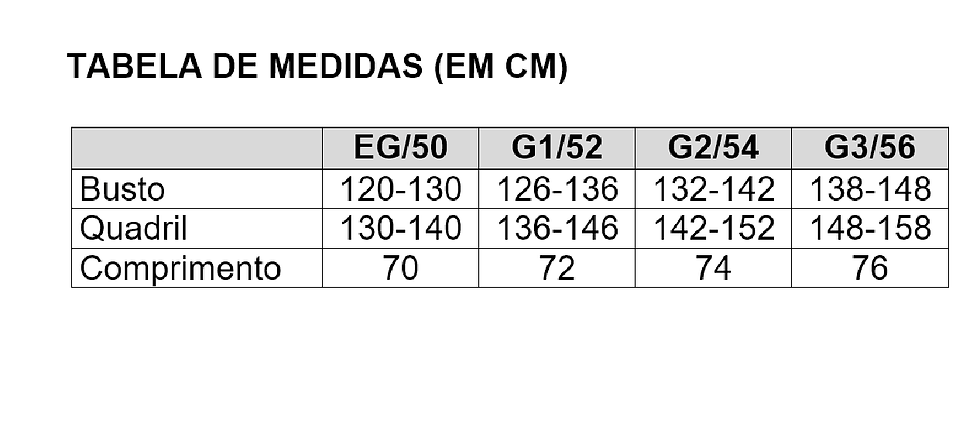 TABELA DE MEDIDAS (EM CM)

|  | EG/50 | G1/52 | G2/54 | G3/56 |
|---|---|---|---|---|
| Busto | 120-130 | 126-136 | 132-142 | 138-148 |
| Quadril | 130-140 | 136-146 | 142-152 | 148-158 |
| Comprimento | 70 | 72 | 74 | 76 |